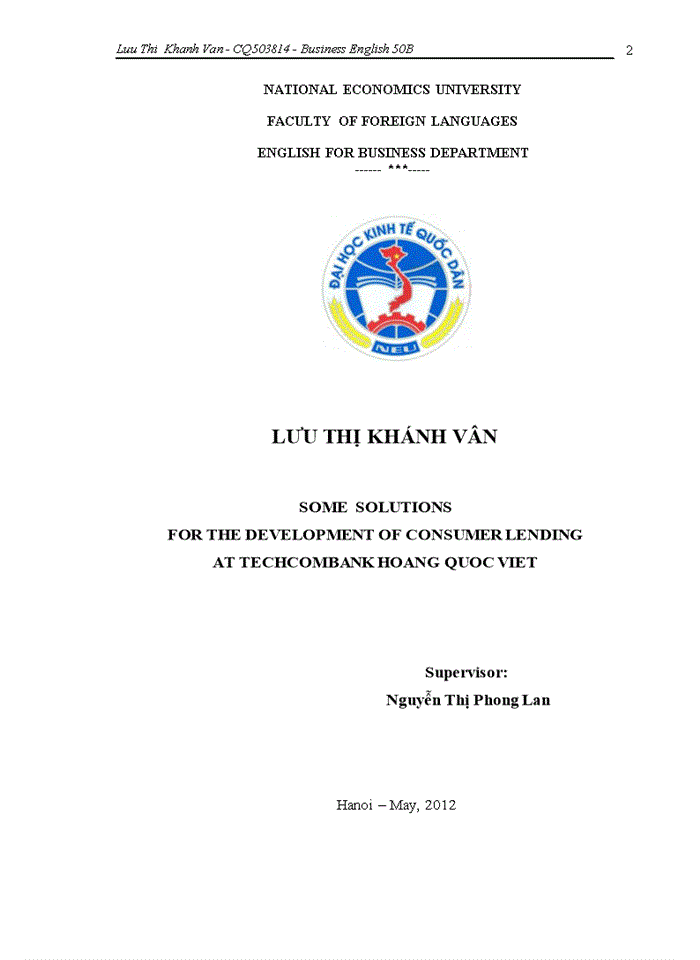 Luu Thi Khanh Van - CQ503814 - Business English 50B

2

NATIONAL ECONOMICS UNIVERSITY

FACULTY OF FOREIGN LANGUAGES

ENGLISH FOR BUSINESS DEPARTMENT

------ ***-----

ĐẠI HỌC KINH TẾ QUỐC DÂN

NEU

LƯU THỊ KHÁNH VÂN

SOME SOLUTIONS

FOR THE DEVELOPMENT OF CONSUMER LENDING

AT TECHCOMBANK HOANG QUOC VIET

Supervisor:

Nguyễn Thị Phong Lan

Hanoi – May, 2012